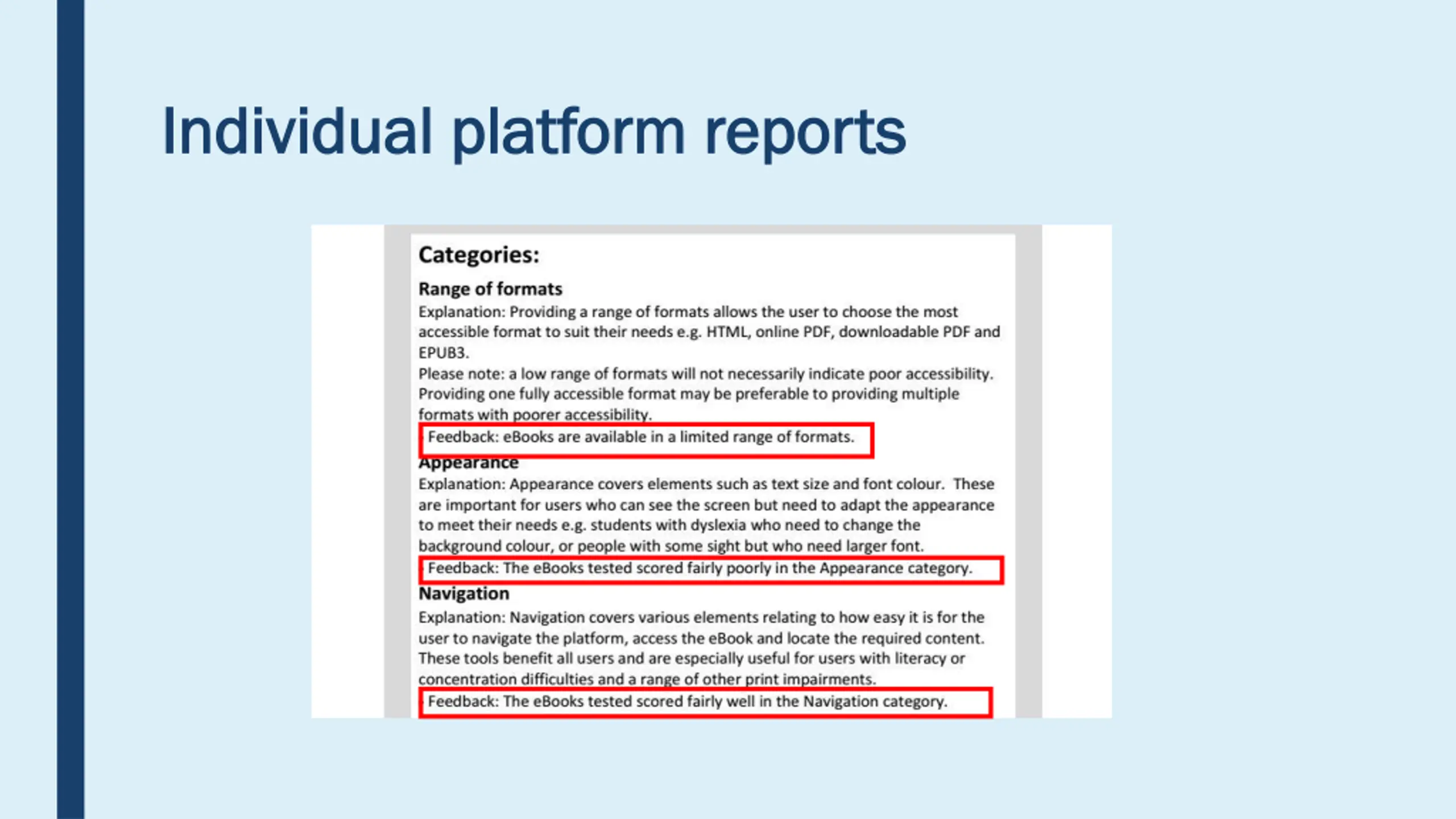 Individual platform reports

Categories:

Range of formats

Explanation: Providing a range of formats allows the user to choose the most accessible format to suit their needs e.g. HTML, online PDF, downloadable PDF and EPUB3.

Please note: a low range of formats will not necessarily indicate poor accessibility. Providing one fully accessible format may be preferable to providing multiple formats with poorer accessibility.

Feedback: eBooks are available in a limited range of formats.

Appearance

Explanation: Appearance covers elements such as text size and font colour. These are important for users who can see the screen but need to adapt the appearance to meet their needs e.g. students with dyslexia who need to change the background colour, or people with some sight but who need larger font.

Feedback: The eBooks tested scored fairly poorly in the Appearance category.

Navigation

Explanation: Navigation covers various elements relating to how easy it is for the user to navigate the platform, access the eBook and locate the required content. These tools benefit all users and are especially useful for users with literacy or concentration difficulties and a range of other print impairments.

Feedback: The eBooks tested scored fairly well in the Navigation category.